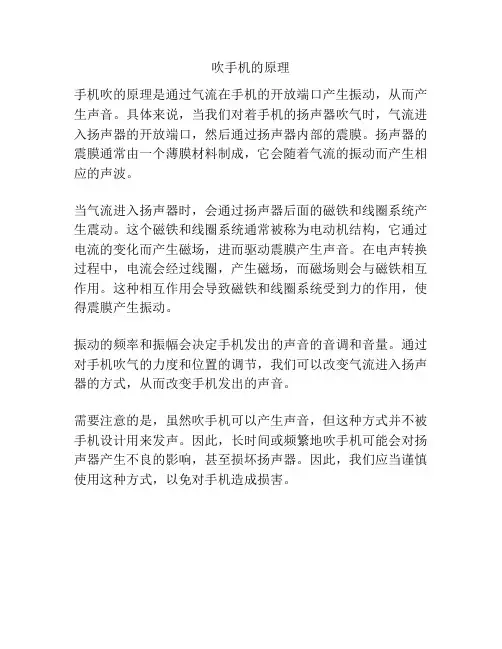 吹手机的原理

手机吹的原理是通过气流在手机的开放端口产生振动，从而产生声音。具体来说，当我们对着手机的扬声器吹气时，气流进入扬声器的开放端口，然后通过扬声器内部的震膜。扬声器的震膜通常由一个薄膜材料制成，它会随着气流的振动而产生相应的声波。

当气流进入扬声器时，会通过扬声器后面的磁铁和线圈系统产生震动。这个磁铁和线圈系统通常被称为电动机结构，它通过电流的变化而产生磁场，进而驱动震膜产生声音。在电声转换过程中，电流会经过线圈，产生磁场，而磁场则会与磁铁相互作用。这种相互作用会导致磁铁和线圈系统受到力的作用，使得震膜产生振动。

振动的频率和振幅会决定手机发出的声音的音调和音量。通过对手机吹气的力度和位置的调节，我们可以改变气流进入扬声器的方式，从而改变手机发出的声音。

需要注意的是，虽然吹手机可以产生声音，但这种方式并不被手机设计用来发声。因此，长时间或频繁地吹手机可能会对扬声器产生不良的影响，甚至损坏扬声器。因此，我们应当谨慎使用这种方式，以免对手机造成损害。